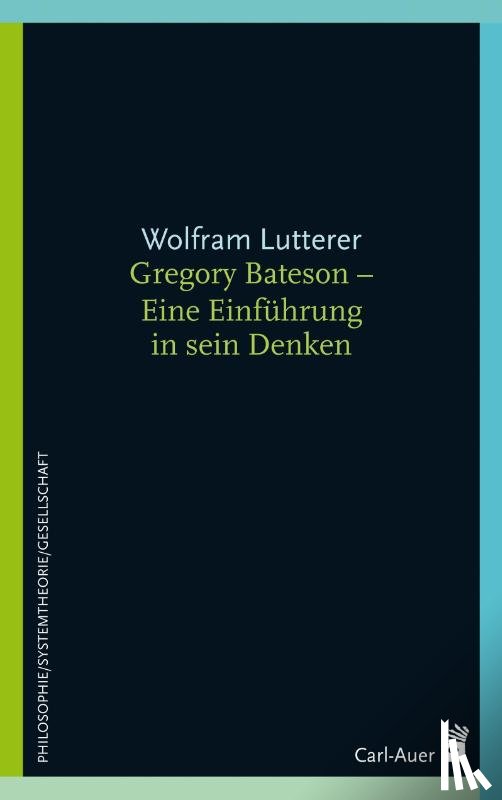 Wolfram Lutterer
Gregory Bateson – Eine Einführung in sein Denken

PHILOSOPHIE/SYSTEMTHEORIE/GESELLSCHAFT

Carl-Auer